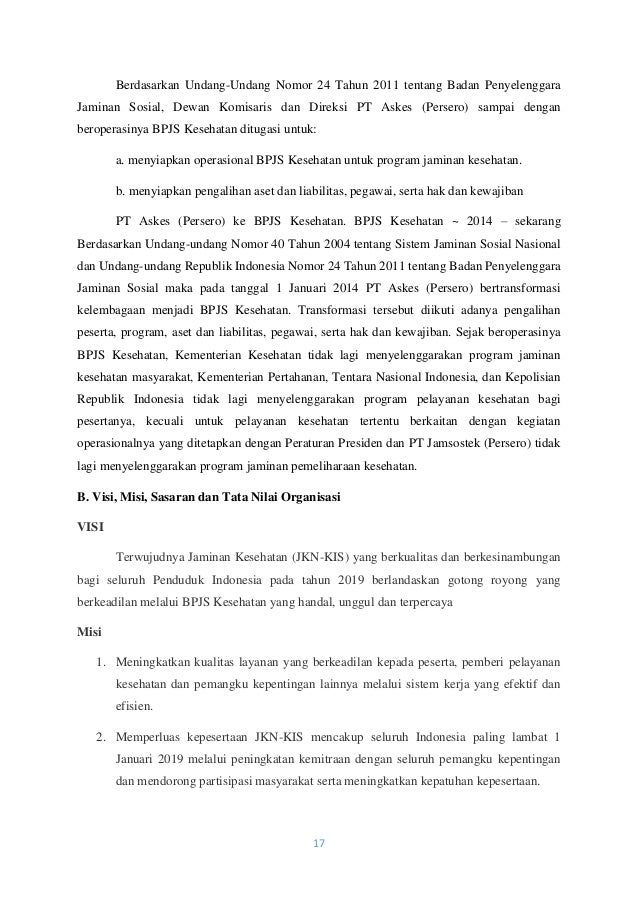 Berdasarkan Undang-Undang Nomor 24 Tahun 2011 tentang Badan Penyelenggara Jaminan Sosial, Dewan Komisaris dan Direksi PT Askes (Persero) sampai dengan beroperasinya BPJS Kesehatan ditugasi untuk:

a. menyiapkan operasional BPJS Kesehatan untuk program jaminan kesehatan.

b. menyiapkan pengalihan aset dan liabilitas, pegawai, serta hak dan kewajiban

PT Askes (Persero) ke BPJS Kesehatan. BPJS Kesehatan ~ 2014 – sekarang Berdasarkan Undang-undang Nomor 40 Tahun 2004 tentang Sistem Jaminan Sosial Nasional dan Undang-undang Republik Indonesia Nomor 24 Tahun 2011 tentang Badan Penyelenggara Jaminan Sosial maka pada tanggal 1 Januari 2014 PT Askes (Persero) bertransformasi kelembagaan menjadi BPJS Kesehatan. Transformasi tersebut diikuti adanya pengalihan peserta, program, aset dan liabilitas, pegawai, serta hak dan kewajiban. Sejak beroperasinya BPJS Kesehatan, Kementerian Kesehatan tidak lagi menyelenggarakan program jaminan kesehatan masyarakat, Kementerian Pertahanan, Tentara Nasional Indonesia, dan Kepolisian Republik Indonesia tidak lagi menyelenggarakan program pelayanan kesehatan bagi pesertanya, kecuali untuk pelayanan kesehatan tertentu berkaitan dengan kegiatan operasionalnya yang ditetapkan dengan Peraturan Presiden dan PT Jamsostek (Persero) tidak lagi menyelenggarakan program jaminan pemeliharaan kesehatan.

B. Visi, Misi, Sasaran dan Tata Nilai Organisasi

VISI

Terwujudnya Jaminan Kesehatan (JKN-KIS) yang berkualitas dan berkesinambungan bagi seluruh Penduduk Indonesia pada tahun 2019 berlandaskan gotong royong yang berkeadilan melalui BPJS Kesehatan yang handal, unggul dan terpercaya

Misi

1. Meningkatkan kualitas layanan yang berkeadilan kepada peserta, pemberi pelayanan kesehatan dan pemangku kepentingan lainnya melalui sistem kerja yang efektif dan efisien.

2. Memperluas kepesertaan JKN-KIS mencakup seluruh Indonesia paling lambat 1 Januari 2019 melalui peningkatan kemitraan dengan seluruh pemangku kepentingan dan mendorong partisipasi masyarakat serta meningkatkan kepatuhan kepesertaan.

17